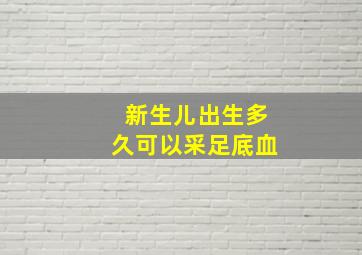 新生儿出生多久可以采足底血